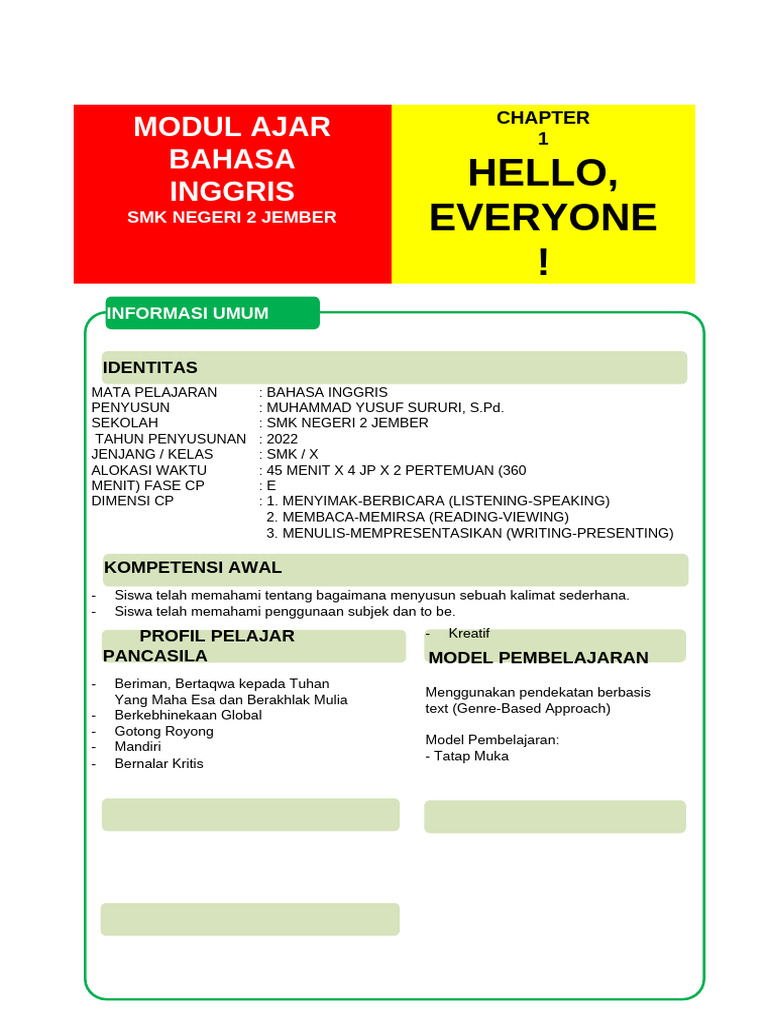 MODUL AJAR BAHASA INGGRIS
SMK NEGERI 2 JEMBER

CHAPTER 1
HELLO, EVERYONE !

INFORMASI UMUM

IDENTITAS

MATA PELAJARAN : BAHASA INGGRIS
PENYUSUN : MUHAMMAD YUSUF SURURI, S.Pd.
SEKOLAH : SMK NEGERI 2 JEMBER
TAHUN PENYUSUNAN : 2022
JENJANG / KELAS : SMK / X
ALOKASI WAKTU : 45 MENIT X 4 JP X 2 PERTEMUAN (360 MENIT) FASE CP : E
DIMENSI CP : 1. MENYIMAK-BERBICARA (LISTENING-SPEAKING)
2. MEMBACA-MEMIRSA (READING-VIEWING)
3. MENULIS-MEMPRESENTASIKAN (WRITING-PRESENTING)

KOMPETENSI AWAL

- Siswa telah memahami tentang bagaimana menyusun sebuah kalimat sederhana.
- Siswa telah memahami penggunaan subjek dan to be.

PROFIL PELAJAR PANCASILA

- Beriman, Bertaqwa kepada Tuhan Yang Maha Esa dan Berakhlak Mulia
- Berkebhinekaan Global
- Gotong Royong
- Mandiri
- Bernalar Kritis

- Kreatif

MODEL PEMBELAJARAN

Menggunakan pendekatan berbasis text (Genre-Based Approach)

Model Pembelajaran:
- Tatap Muka